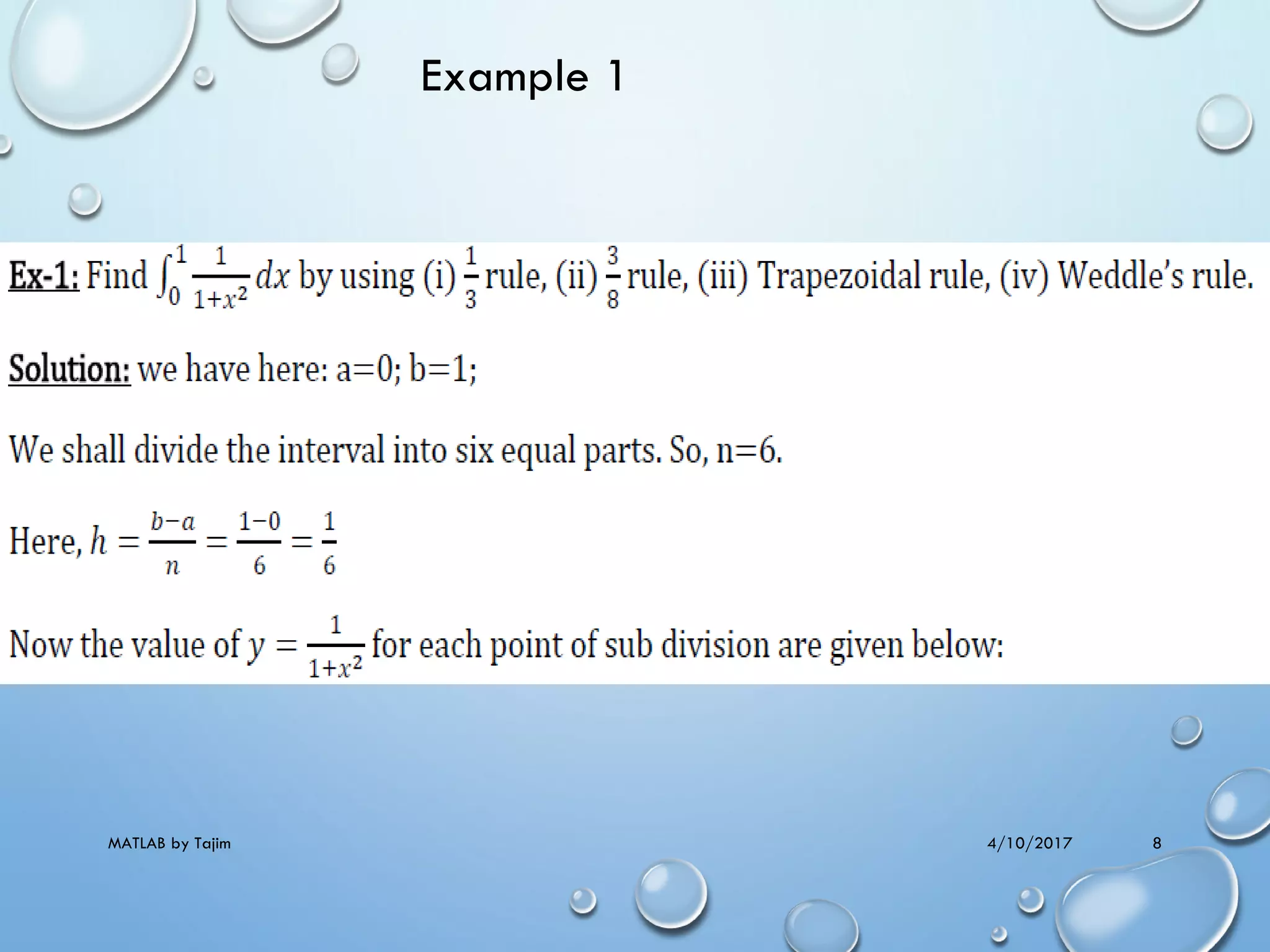 Example 1

Ex-1: Find $\int_0^1 \frac{1}{1+x^2} dx$ by using (i) $\frac{1}{3}$ rule, (ii) $\frac{3}{8}$ rule, (iii) Trapezoidal rule, (iv) Weddle's rule.

Solution: we have here: a=0; b=1;

We shall divide the interval into six equal parts. So, n=6.

Here, $h = \frac{b-a}{n} = \frac{1-0}{6} = \frac{1}{6}$

Now the value of $y = \frac{1}{1+x^2}$ for each point of sub division are given below:

MATLAB by Tajim

4/10/2017

8